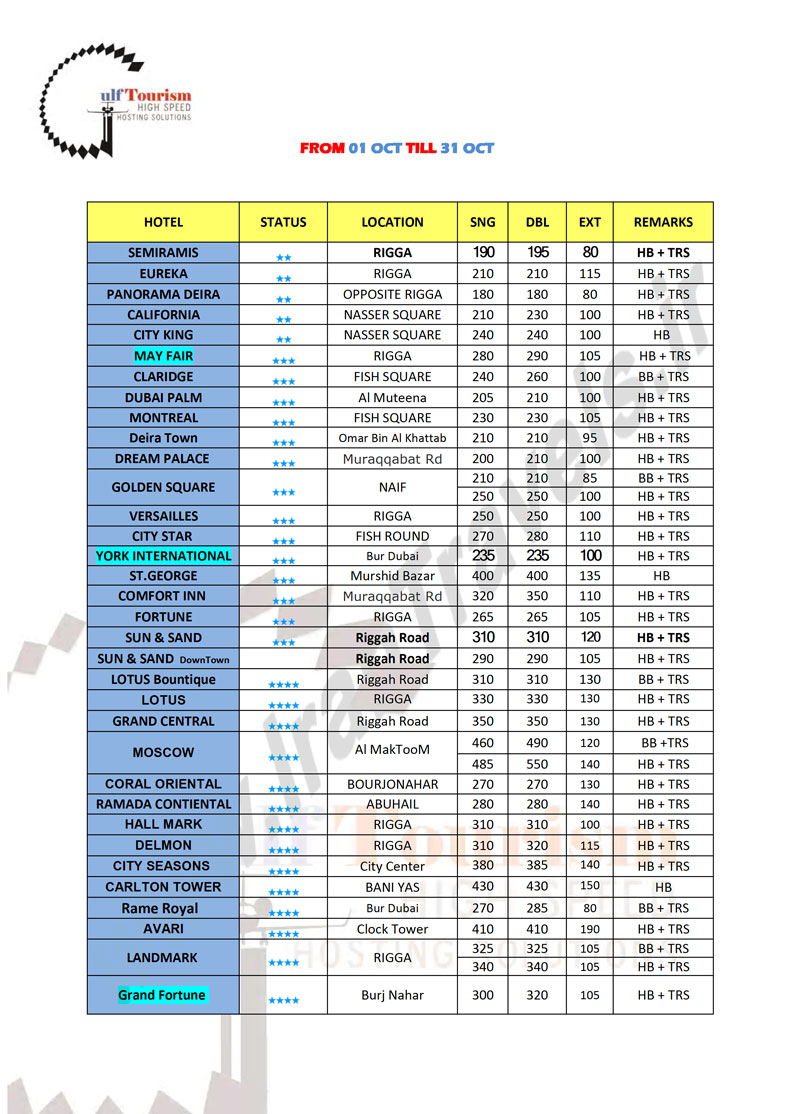 ulf Tourism
HIGH SPEED
HOSTING SOLUTIONS

FROM 01 OCT TILL 31 OCT

| HOTEL | STATUS | LOCATION | SNG | DBL | EXT | REMARKS |
|---|---|---|---|---|---|---|
| SEMIRAMIS | ★★ | RIGGA | 190 | 195 | 80 | HB + TRS |
| EUREKA | ★★ | RIGGA | 210 | 210 | 115 | HB + TRS |
| PANORAMA DEIRA | ★★ | OPPOSITE RIGGA | 180 | 180 | 80 | HB + TRS |
| CALIFORNIA | ★★ | NASSER SQUARE | 210 | 230 | 100 | HB + TRS |
| CITY KING | ★★ | NASSER SQUARE | 240 | 240 | 100 | HB |
| MAY FAIR | ★★★ | RIGGA | 280 | 290 | 105 | HB + TRS |
| CLARIDGE | ★★★ | FISH SQUARE | 240 | 260 | 100 | BB + TRS |
| DUBAI PALM | ★★★ | Al Muteena | 205 | 210 | 100 | HB + TRS |
| MONTREAL | ★★★ | FISH SQUARE | 230 | 230 | 105 | HB + TRS |
| Deira Town | ★★★ | Omar Bin Al Khattab | 210 | 210 | 95 | HB + TRS |
| DREAM PALACE | ★★★ | Muraqqabat Rd | 200 | 210 | 100 | HB + TRS |
| GOLDEN SQUARE | ★★★ | NAIF | 210 | 210 | 85 | BB + TRS |
| | | | 250 | 250 | 100 | HB + TRS |
| VERSAILLES | ★★★ | RIGGA | 250 | 250 | 100 | HB + TRS |
| CITY STAR | ★★★ | FISH ROUND | 270 | 280 | 110 | HB + TRS |
| YORK INTERNATIONAL | ★★★ | Bur Dubai | 235 | 235 | 100 | HB + TRS |
| ST.GEORGE | ★★★ | Murshid Bazar | 400 | 400 | 135 | HB |
| COMFORT INN | ★★★ | Muraqqabat Rd | 320 | 350 | 110 | HB + TRS |
| FORTUNE | ★★★ | RIGGA | 265 | 265 | 105 | HB + TRS |
| SUN & SAND | ★★★ | Riggah Road | 310 | 310 | 120 | HB + TRS |
| SUN & SAND DownTown | | Riggah Road | 290 | 290 | 105 | HB + TRS |
| LOTUS Bountique | ★★★★ | Riggah Road | 310 | 310 | 130 | BB + TRS |
| LOTUS | ★★★★ | RIGGA | 330 | 330 | 130 | HB + TRS |
| GRAND CENTRAL | ★★★★ | Riggah Road | 350 | 350 | 130 | HB + TRS |
| MOSCOW | ★★★★ | Al MakTooM | 460 | 490 | 120 | BB +TRS |
| | | | 485 | 550 | 140 | HB + TRS |
| CORAL ORIENTAL | ★★★★ | BOURJONAHAR | 270 | 270 | 130 | HB + TRS |
| RAMADA CONTIENTAL | ★★★★ | ABUHAIL | 280 | 280 | 140 | HB + TRS |
| HALL MARK | ★★★★ | RIGGA | 310 | 310 | 100 | HB + TRS |
| DELMON | ★★★★ | RIGGA | 310 | 320 | 115 | HB + TRS |
| CITY SEASONS | ★★★★ | City Center | 380 | 385 | 140 | HB + TRS |
| CARLTON TOWER | ★★★★ | BANI YAS | 430 | 430 | 150 | HB |
| Rame Royal | ★★★★ | Bur Dubai | 270 | 285 | 80 | BB + TRS |
| AVARI | ★★★★ | Clock Tower | 410 | 410 | 190 | HB + TRS |
| LANDMARK | ★★★★ | RIGGA | 325 | 325 | 105 | BB + TRS |
| | | | 340 | 340 | 105 | HB + TRS |
| Grand Fortune | ★★★★ | Burj Nahar | 300 | 320 | 105 | HB + TRS |